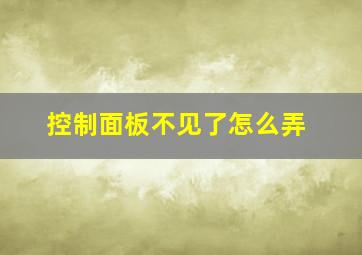 控制面板不见了怎么弄